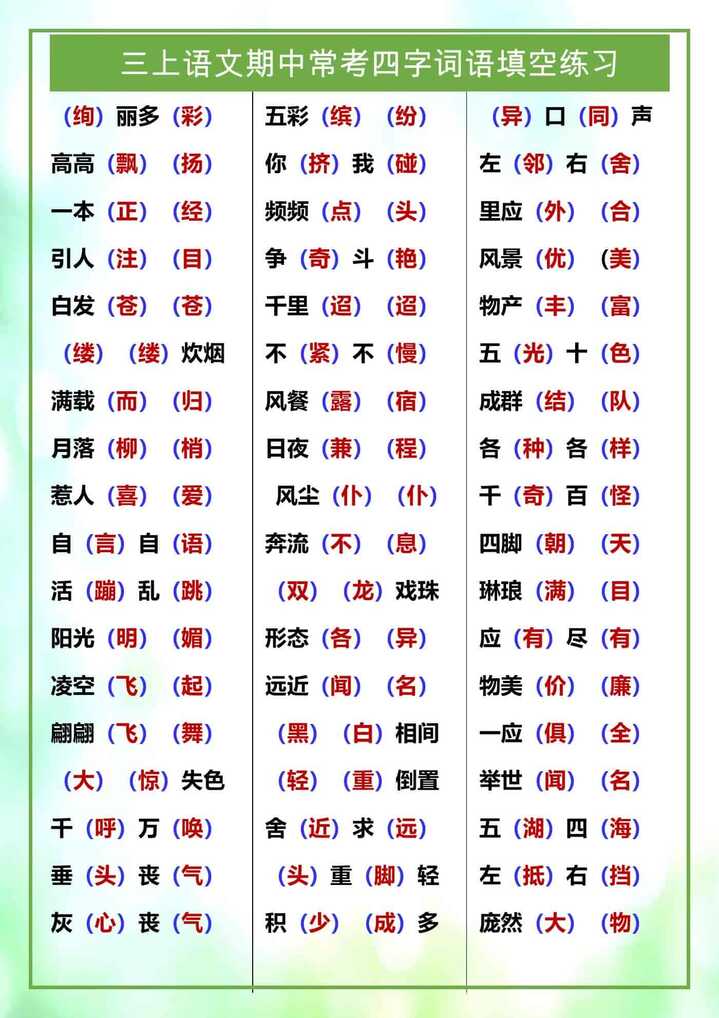 三上语文期中常考四字词语填空练习

（绚）丽多（彩）
高高（飘）（扬）
一本（正）（经）
引人（注）（目）
白发（苍）（苍）
（缕）（缕）炊烟
满载（而）（归）
月落（柳）（梢）
惹人（喜）（爱）
自（言）自（语）
活（蹦）乱（跳）
阳光（明）（媚）
凌空（飞）（起）
翩翩（飞）（舞）
（大）（惊）失色
千（呼）万（唤）
垂（头）丧（气）
灰（心）丧（气）

五彩（缤）（纷）
你（挤）我（碰）
频频（点）（头）
争（奇）斗（艳）
千里（迢）（迢）
不（紧）不（慢）
风餐（露）（宿）
日夜（兼）（程）
风尘（仆）（仆）
奔流（不）（息）
（双）（龙）戏珠
形态（各）（异）
远近（闻）（名）
（黑）（白）相间
（轻）（重）倒置
舍（近）求（远）
（头）重（脚）轻
积（少）（成）多

（异）口（同）声
左（邻）右（舍）
里应（外）（合）
风景（优）（美）
物产（丰）（富）
五（光）十（色）
成群（结）（队）
各（种）各（样）
千（奇）百（怪）
四脚（朝）（天）
琳琅（满）（目）
应（有）尽（有）
物美（价）（廉）
一应（俱）（全）
举世（闻）（名）
五（湖）四（海）
左（抵）右（挡）
庞然（大）（物）